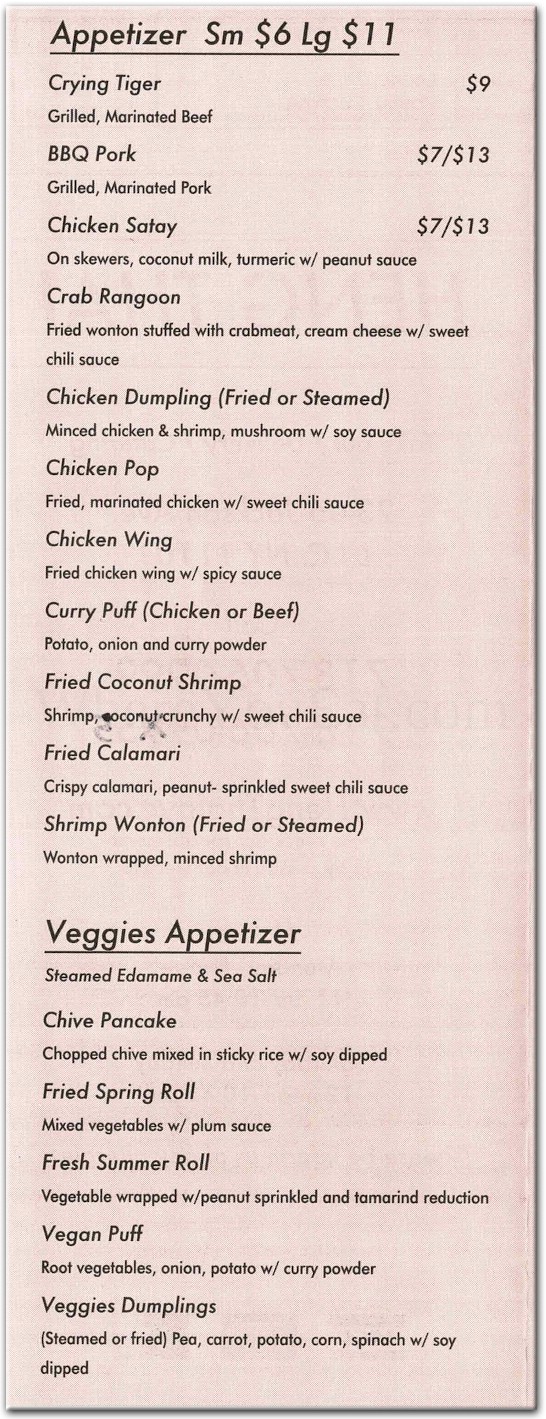 Appetizer Sm \$6 Lg \$11

Crying Tiger \$9
Grilled, Marinated Beef

BBQ Pork \$7/\$13
Grilled, Marinated Pork

Chicken Satay \$7/\$13
On skewers, coconut milk, turmeric w/ peanut sauce

Crab Rangoon
Fried wonton stuffed with crabmeat, cream cheese w/ sweet chili sauce

Chicken Dumpling (Fried or Steamed)
Minced chicken & shrimp, mushroom w/ soy sauce

Chicken Pop
Fried, marinated chicken w/ sweet chili sauce

Chicken Wing
Fried chicken wing w/ spicy sauce

Curry Puff (Chicken or Beef)
Potato, onion and curry powder

Fried Coconut Shrimp
Shrimp, coconut crunchy w/ sweet chili sauce

Fried Calamari
Crispy calamari, peanut- sprinkled sweet chili sauce

Shrimp Wonton (Fried or Steamed)
Wonton wrapped, minced shrimp

Veggies Appetizer

Steamed Edamame & Sea Salt

Chive Pancake
Chopped chive mixed in sticky rice w/ soy dipped

Fried Spring Roll
Mixed vegetables w/ plum sauce

Fresh Summer Roll
Vegetable wrapped w/peanut sprinkled and tamarind reduction

Vegan Puff
Root vegetables, onion, potato w/ curry powder

Veggies Dumplings
(Steamed or fried) Pea, carrot, potato, corn, spinach w/ soy dipped